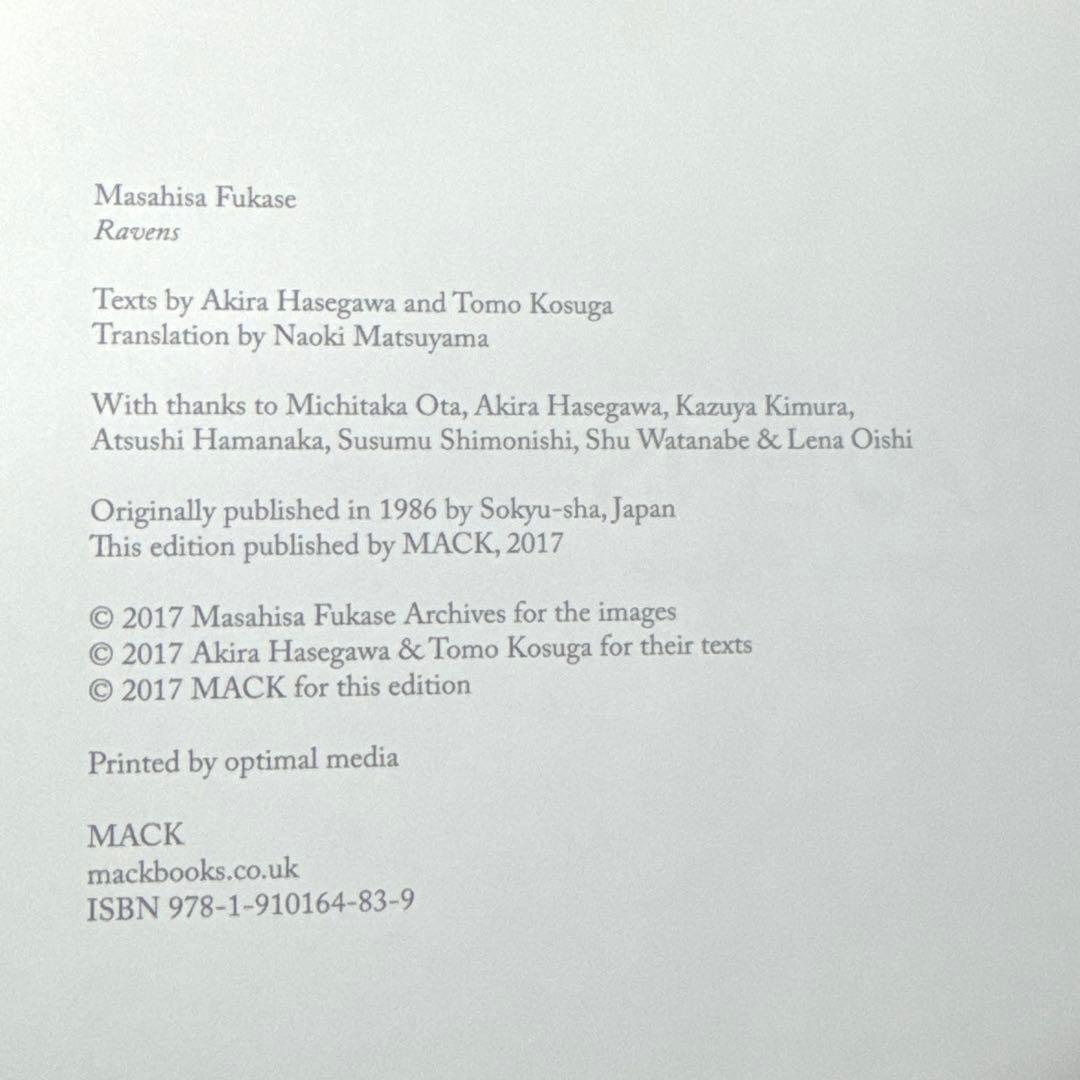 Masahisa Fukase
Ravens

Texts by Akira Hasegawa and Tomo Kosuga
Translation by Naoki Matsuyama

With thanks to Michitaka Ota, Akira Hasegawa, Kazuya Kimura, Atsushi Hamanaka, Susumu Shimonishi, Shu Watanabe & Lena Oishi

Originally published in 1986 by Sokyu-sha, Japan
This edition published by MACK, 2017

© 2017 Masahisa Fukase Archives for the images
© 2017 Akira Hasegawa & Tomo Kosuga for their texts
© 2017 MACK for this edition

Printed by optimal media

MACK
mackbooks.co.uk
ISBN 978-1-910164-83-9